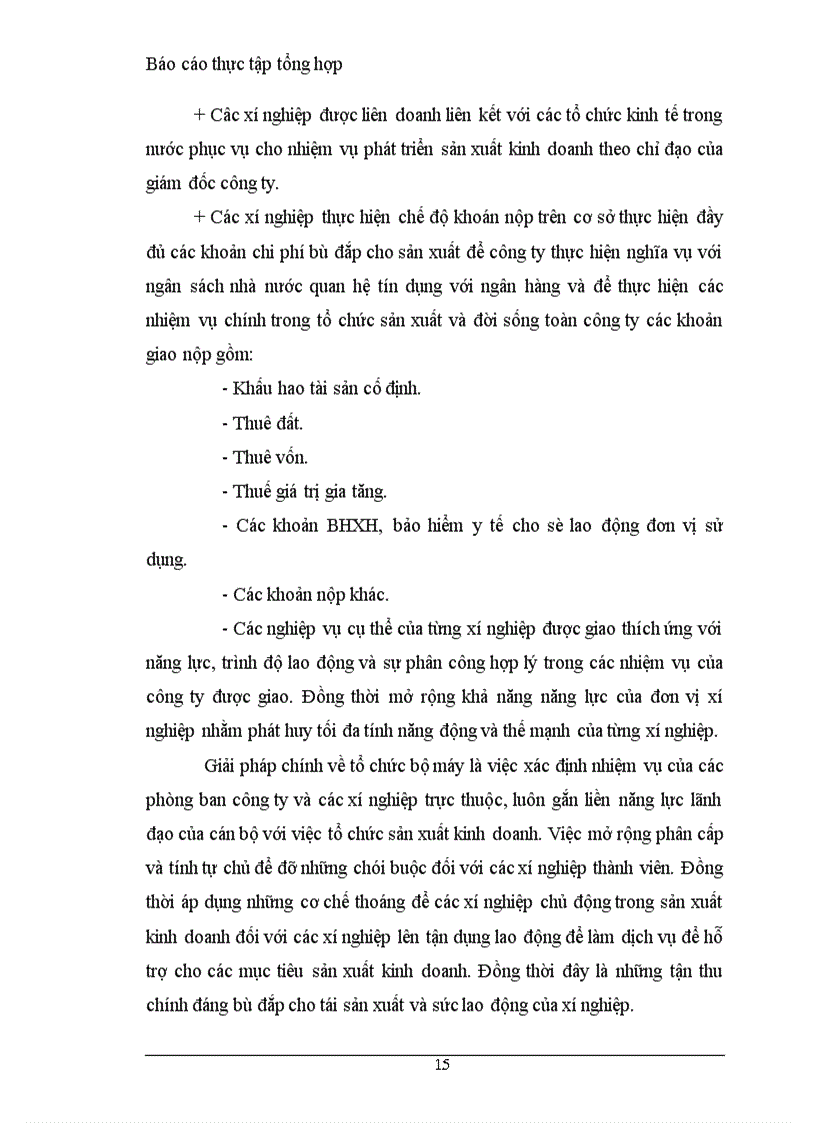 Báo cáo thực tập tổng hợp

+ Các xí nghiệp được liên doanh liên kết với các tổ chức kinh tế trong nước phục vụ cho nhiệm vụ phát triển sản xuất kinh doanh theo chỉ đạo của giám đốc công ty.

+ Các xí nghiệp thực hiện chế độ khoán nộp trên cơ sở thực hiện đầy đủ các khoản chi phí bù đắp cho sản xuất để công ty thực hiện nghĩa vụ với ngân sách nhà nước quan hệ tín dụng với ngân hàng và để thực hiện các nhiệm vụ chính trong tổ chức sản xuất và đời sống toàn công ty các khoản giao nộp gồm:

- Khấu hao tài sản cố định.

- Thuê đất.

- Thuê vốn.

- Thuế giá trị gia tăng.

- Các khoản BHXH, bảo hiểm y tế cho sè lao động đơn vị sử dụng.

- Các khoản nộp khác.

- Các nghiệp vụ cụ thể của từng xí nghiệp được giao thích ứng với năng lực, trình độ lao động và sự phân công hợp lý trong các nhiệm vụ của công ty được giao. Đồng thời mở rộng khả năng năng lực của đơn vị xí nghiệp nhằm phát huy tối đa tính năng động và thế mạnh của từng xí nghiệp.

Giải pháp chính về tổ chức bộ máy là việc xác định nhiệm vụ của các phòng ban công ty và các xí nghiệp trực thuộc, luôn gắn liền năng lực lãnh đạo của cán bộ với việc tổ chức sản xuất kinh doanh. Việc mở rộng phân cấp và tính tự chủ để đỡ những chói buộc đối với các xí nghiệp thành viên. Đồng thời áp dụng những cơ chế thoáng để các xí nghiệp chủ động trong sản xuất kinh doanh đối với các xí nghiệp lên tận dụng lao động để làm dịch vụ để hỗ trợ cho các mục tiêu sản xuất kinh doanh. Đồng thời đây là những tận thu chính đáng bù đắp cho tái sản xuất và sức lao động của xí nghiệp.

15